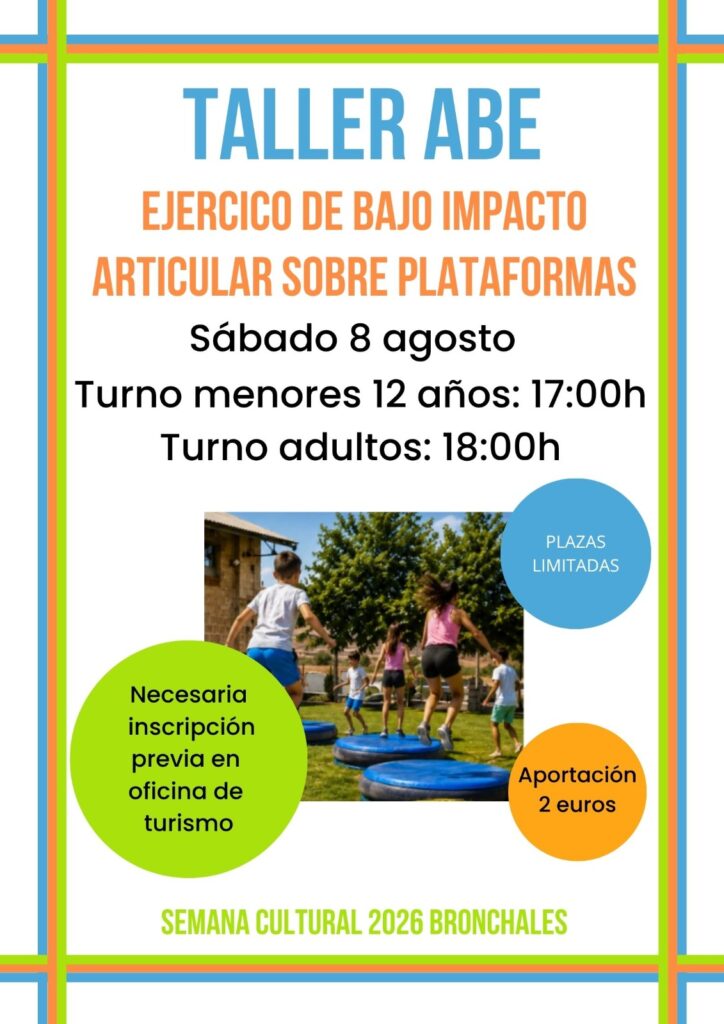 TALLER ABE

EJERCICO DE BAJO IMPACTO ARTICULAR SOBRE PLATAFORMAS

Sábado 8 agosto

Turno menores 12 años: 17:00h

Turno adultos: 18:00h

PLAZAS LIMITADAS

Necesaria inscripción previa en oficina de turismo

Aportación 2 euros

SEMANA CULTURAL 2026 BRONCHALES